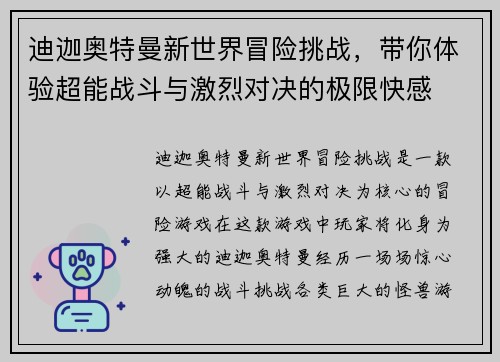 迪迦奥特曼新世界冒险挑战，带你体验超能战斗与激烈对决的极限快感

迪迦奥特曼新世界冒险挑战是一款以超能战斗与激烈对决为核心的冒险游戏在这款游戏中玩家将化身为强大的迪迦奥特曼经历一场场惊心动魄的战斗挑战各类巨大的怪兽游